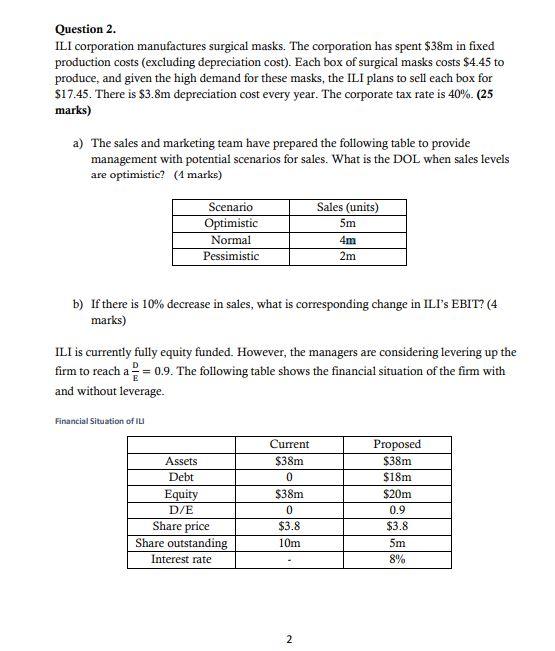 **Question 2.**
ILI corporation manufactures surgical masks. The corporation has spent \$38m in fixed production costs (excluding depreciation cost). Each box of surgical masks costs \$4.45 to produce, and given the high demand for these masks, the ILI plans to sell each box for \$17.45. There is \$3.8m depreciation cost every year. The corporate tax rate is 40%. **(25 marks)**

a) The sales and marketing team have prepared the following table to provide management with potential scenarios for sales. What is the DOL when sales levels are optimistic? (4 marks)

| Scenario | Sales (units) |
|---|---|
| Optimistic | 5m |
| Normal | 4m |
| Pessimistic | 2m |

b) If there is 10% decrease in sales, what is corresponding change in ILI's EBIT? (4 marks)

ILI is currently fully equity funded. However, the managers are considering levering up the firm to reach a $\frac{D}{E} = 0.9$. The following table shows the financial situation of the firm with and without leverage.

Financial Situation of ILI

| | Current | Proposed |
|---|---|---|
| Assets | \$38m | \$38m |
| Debt | 0 | \$18m |
| Equity | \$38m | \$20m |
| D/E | 0 | 0.9 |
| Share price | \$3.8 | \$3.8 |
| Share outstanding | 10m | 5m |
| Interest rate | - | 8% |

2